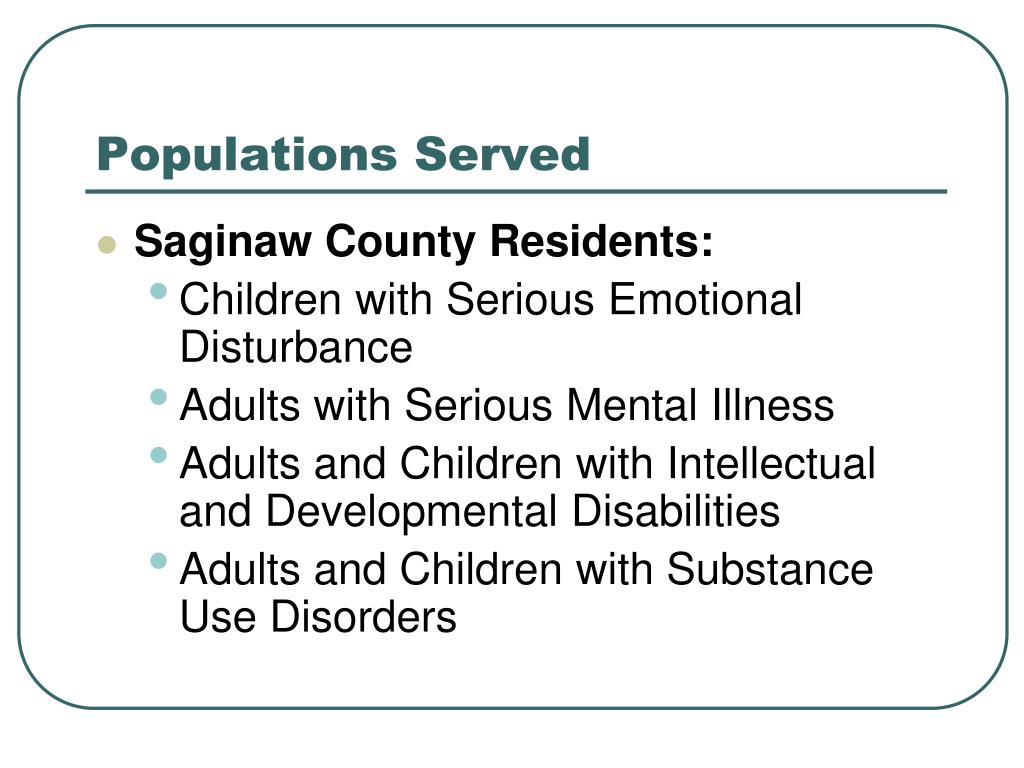 Populations Served

- Saginaw County Residents:
  - Children with Serious Emotional Disturbance
  - Adults with Serious Mental Illness
  - Adults and Children with Intellectual and Developmental Disabilities
  - Adults and Children with Substance Use Disorders